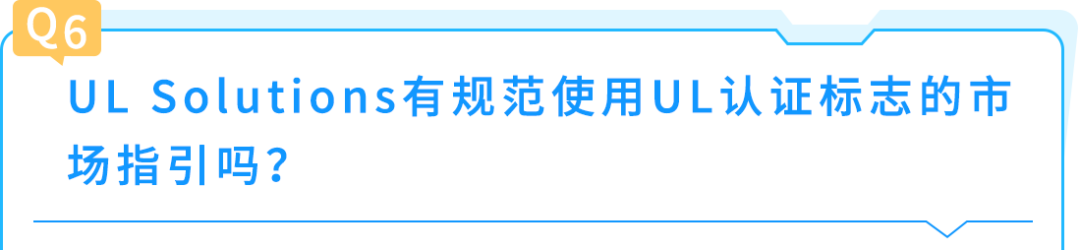 Q6

UL Solutions有规范使用UL认证标志的市场指引吗？